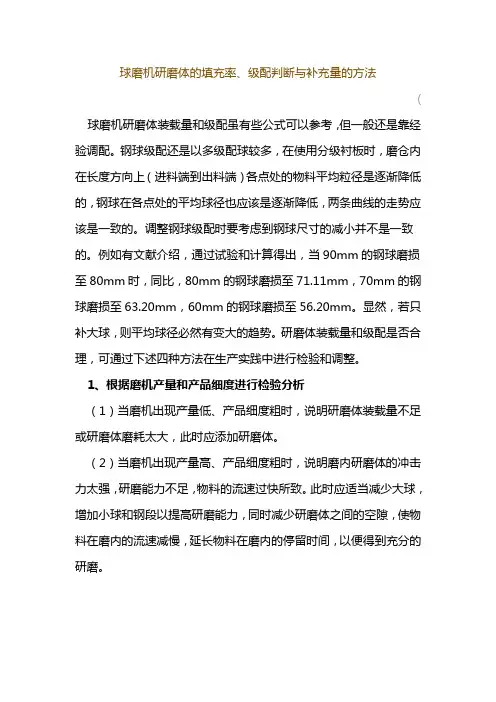 球磨机研磨体的填充率、级配判断与补充量的方法

(

球磨机研磨体装载量和级配虽有些公式可以参考，但一般还是靠经验调配。钢球级配还是以多级配球较多，在使用分级衬板时，磨仓内在长度方向上（进料端到出料端）各点处的物料平均粒径是逐渐降低的，钢球在各点处的平均球径也应该是逐渐降低，两条曲线的走势应该是一致的。调整钢球级配时要考虑到钢球尺寸的减小并不是一致的。例如有文献介绍，通过试验和计算得出，当 90mm 的钢球磨损至 80mm 时，同比，80mm 的钢球磨损至 71.11mm，70mm 的钢球磨损至 63.20mm，60mm 的钢球磨损至 56.20mm。显然，若只补大球，则平均球径必然有变大的趋势。研磨体装载量和级配是否合理，可通过下述四种方法在生产实践中进行检验和调整。

1、根据磨机产量和产品细度进行检验分析

（1）当磨机出现产量低、产品细度粗时，说明研磨体装载量不足或研磨体磨耗太大，此时应添加研磨体。

（2）当磨机出现产量高、产品细度粗时，说明磨内研磨体的冲击力太强，研磨能力不足，物料的流速过快所致。此时应适当减少大球，增加小球和钢段以提高研磨能力，同时减少研磨体之间的空隙，使物料在磨内的流速减慢，延长物料在磨内的停留时间，以便得到充分的研磨。